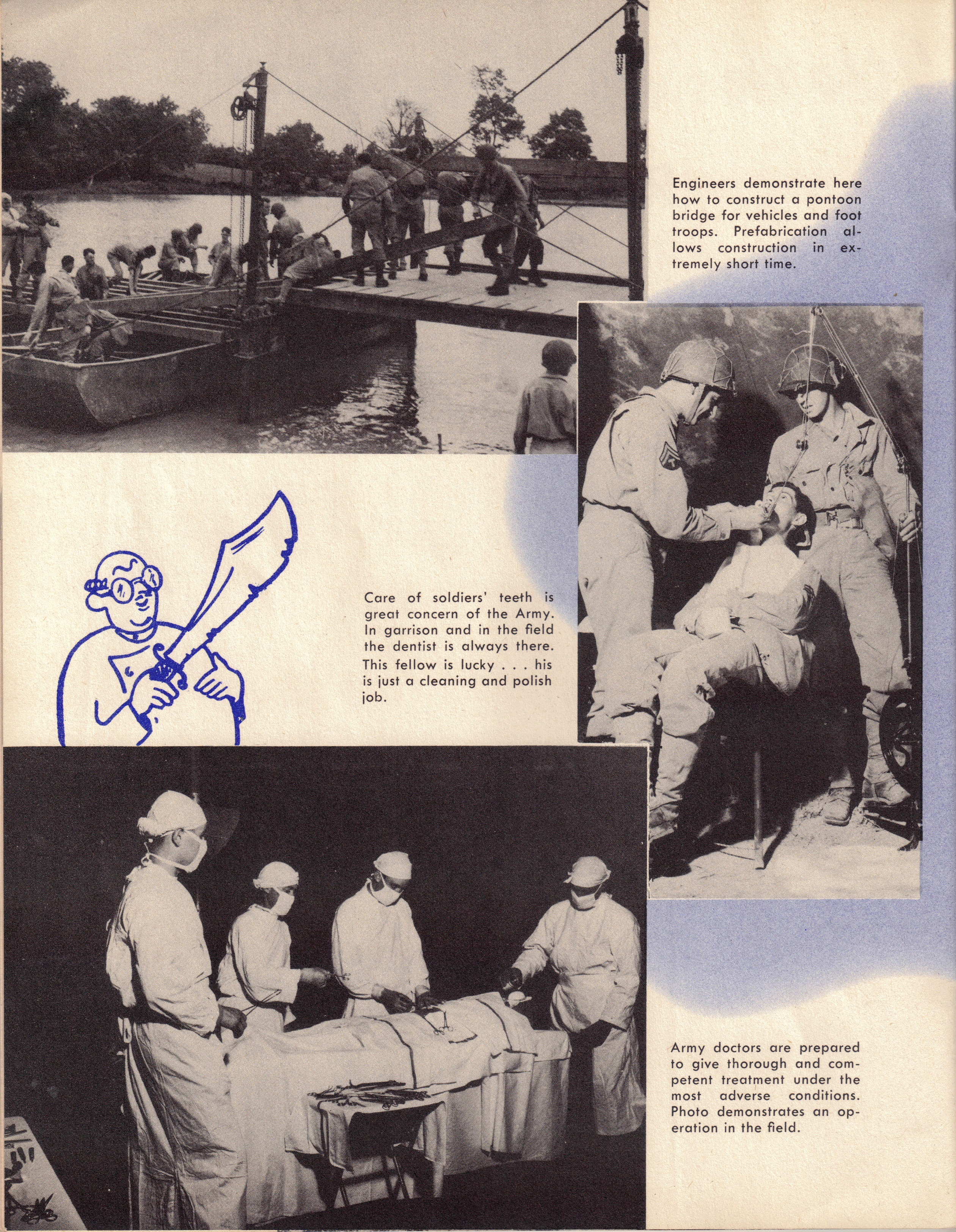 Engineers demonstrate here how to construct a pontoon bridge for vehicles and foot troops. Prefabrication allows construction in extremely short time.

Care of soldiers' teeth is great concern of the Army. In garrison and in the field the dentist is always there. This fellow is lucky . . . his is just a cleaning and polish job.

Army doctors are prepared to give thorough and competent treatment under the most adverse conditions. Photo demonstrates an operation in the field.